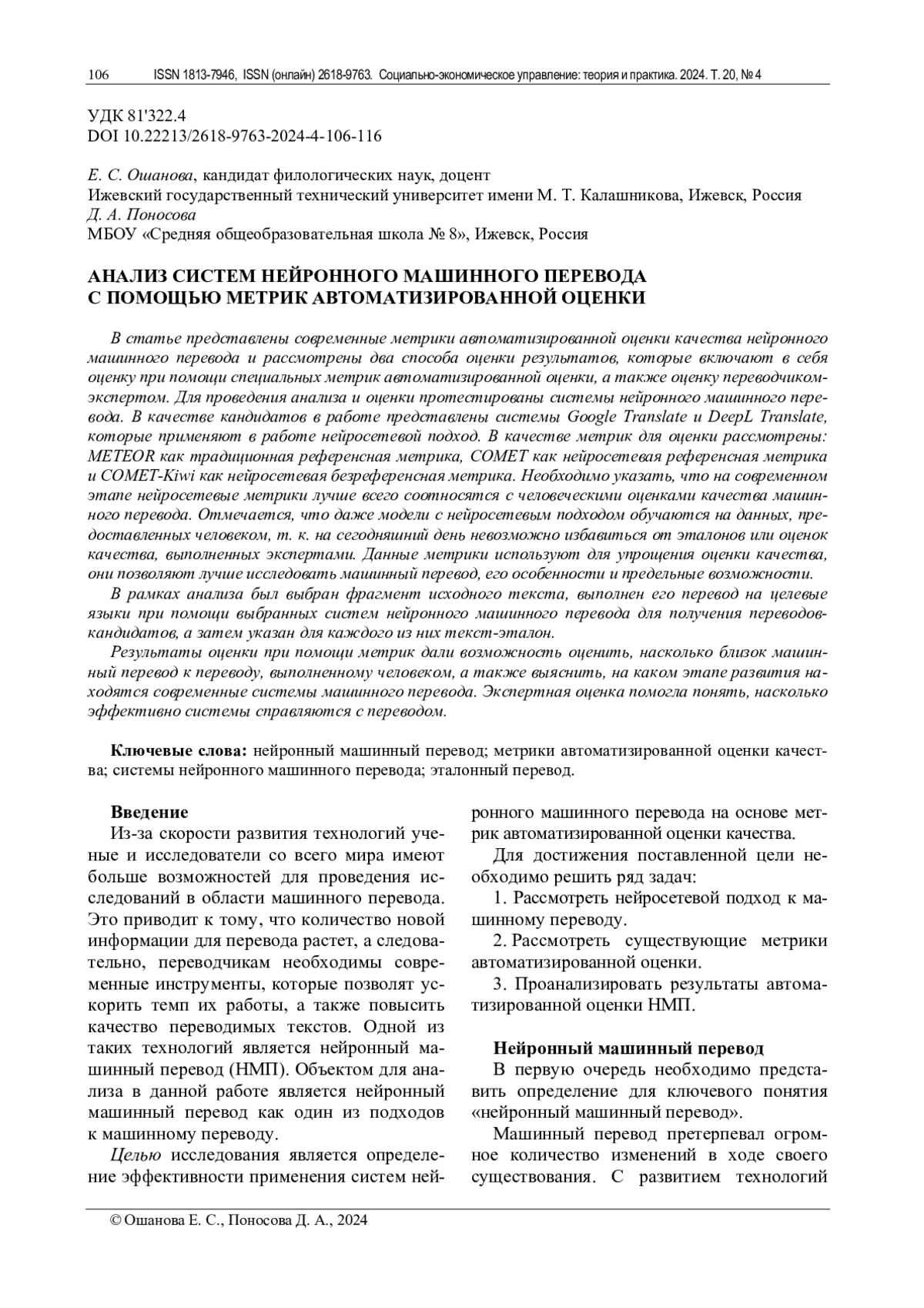 106 ISSN 1813-7946, ISSN (онлайн) 2618-9763. Социально-экономическое управление: теория и практика. 2024. Т. 20, № 4

УДК 81'322.4
DOI 10.22213/2618-9763-2024-4-106-116

Е. С. Ошанова, кандидат филологических наук, доцент
Ижевский государственный технический университет имени М. Т. Калашникова, Ижевск, Россия
Д. А. Поносова
МБОУ «Средняя общеобразовательная школа № 8», Ижевск, Россия

АНАЛИЗ СИСТЕМ НЕЙРОННОГО МАШИННОГО ПЕРЕВОДА С ПОМОЩЬЮ МЕТРИК АВТОМАТИЗИРОВАННОЙ ОЦЕНКИ

В статье представлены современные метрики автоматизированной оценки качества нейронного машинного перевода и рассмотрены два способа оценки результатов, которые включают в себя оценку при помощи специальных метрик автоматизированной оценки, а также оценку переводчиком-экспертом. Для проведения анализа и оценки протестированы системы нейронного машинного перевода. В качестве кандидатов в работе представлены системы Google Translate и DeepL Translate, которые применяют в работе нейросетевой подход. В качестве метрик для оценки рассмотрены: METEOR как традиционная референсная метрика, COMET как нейросетевая референсная метрика и COMET-Kiwi как нейросетевая безреференсная метрика. Необходимо указать, что на современном этапе нейросетевые метрики лучше всего соотносятся с человеческими оценками качества машинного перевода. Отмечается, что даже модели с нейросетевым подходом обучаются на данных, предоставленных человеком, т. к. на сегодняшний день невозможно избавиться от эталонов или оценок качества, выполненных экспертами. Данные метрики используют для упрощения оценки качества, они позволяют лучше исследовать машинный перевод, его особенности и предельные возможности.
В рамках анализа был выбран фрагмент исходного текста, выполнен его перевод на целевые языки при помощи выбранных систем нейронного машинного перевода для получения переводов-кандидатов, а затем указан для каждого из них текст-эталон.
Результаты оценки при помощи метрик дали возможность оценить, насколько близок машинный перевод к переводу, выполненному человеком, а также выяснить, на каком этапе развития находятся современные системы машинного перевода. Экспертная оценка помогла понять, насколько эффективно системы справляются с переводом.

Ключевые слова: нейронный машинный перевод; метрики автоматизированной оценки качества; системы нейронного машинного перевода; эталонный перевод.

Введение
Из-за скорости развития технологий ученые и исследователи со всего мира имеют больше возможностей для проведения исследований в области машинного перевода. Это приводит к тому, что количество новой информации для перевода растет, а следовательно, переводчикам необходимы современные инструменты, которые позволят ускорить темп их работы, а также повысить качество переводимых текстов. Одной из таких технологий является нейронный машинный перевод (НМП). Объектом для анализа в данной работе является нейронный машинный перевод как один из подходов к машинному переводу.
Целью исследования является определение эффективности применения систем нейронного машинного перевода на основе метрик автоматизированной оценки качества.
Для достижения поставленной цели необходимо решить ряд задач:
1. Рассмотреть нейросетевой подход к машинному переводу.
2. Рассмотреть существующие метрики автоматизированной оценки.
3. Проанализировать результаты автоматизированной оценки НМП.

Нейронный машинный перевод
В первую очередь необходимо представить определение для ключевого понятия «нейронный машинный перевод».
Машинный перевод претерпевал огромное количество изменений в ходе своего существования. С развитием технологий

© Ошанова Е. С., Поносова Д. А., 2024